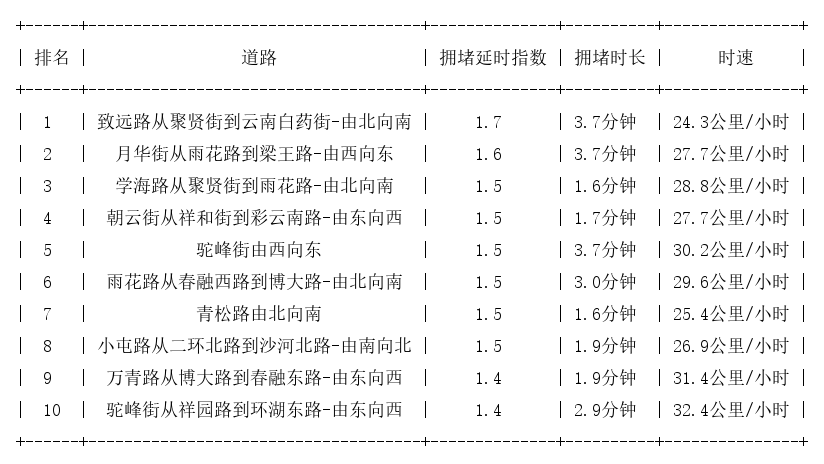 | 排名 | 道路 | 拥堵延时指数 | 拥堵时长 | 时速 |
|---|---|---|---|---|
| 1 | 致远路从聚贤街到云南白药街-由北向南 | 1.7 | 3.7分钟 | 24.3公里/小时 |
| 2 | 月华街从雨花路到梁王路-由西向东 | 1.6 | 3.7分钟 | 27.7公里/小时 |
| 3 | 学海路从聚贤街到雨花路-由北向南 | 1.5 | 1.6分钟 | 28.8公里/小时 |
| 4 | 朝云街从祥和街到彩云南路-由东向西 | 1.5 | 1.7分钟 | 27.7公里/小时 |
| 5 | 驼峰街由西向东 | 1.5 | 3.7分钟 | 30.2公里/小时 |
| 6 | 雨花路从春融西路到博大路-由北向南 | 1.5 | 3.0分钟 | 29.6公里/小时 |
| 7 | 青松路由北向南 | 1.5 | 1.6分钟 | 25.4公里/小时 |
| 8 | 小屯路从二环北路到沙河北路-由南向北 | 1.5 | 1.9分钟 | 26.9公里/小时 |
| 9 | 万青路从博大路到春融东路-由东向西 | 1.4 | 1.9分钟 | 31.4公里/小时 |
| 10 | 驼峰街从祥园路到环湖东路-由东向西 | 1.4 | 2.9分钟 | 32.4公里/小时 |